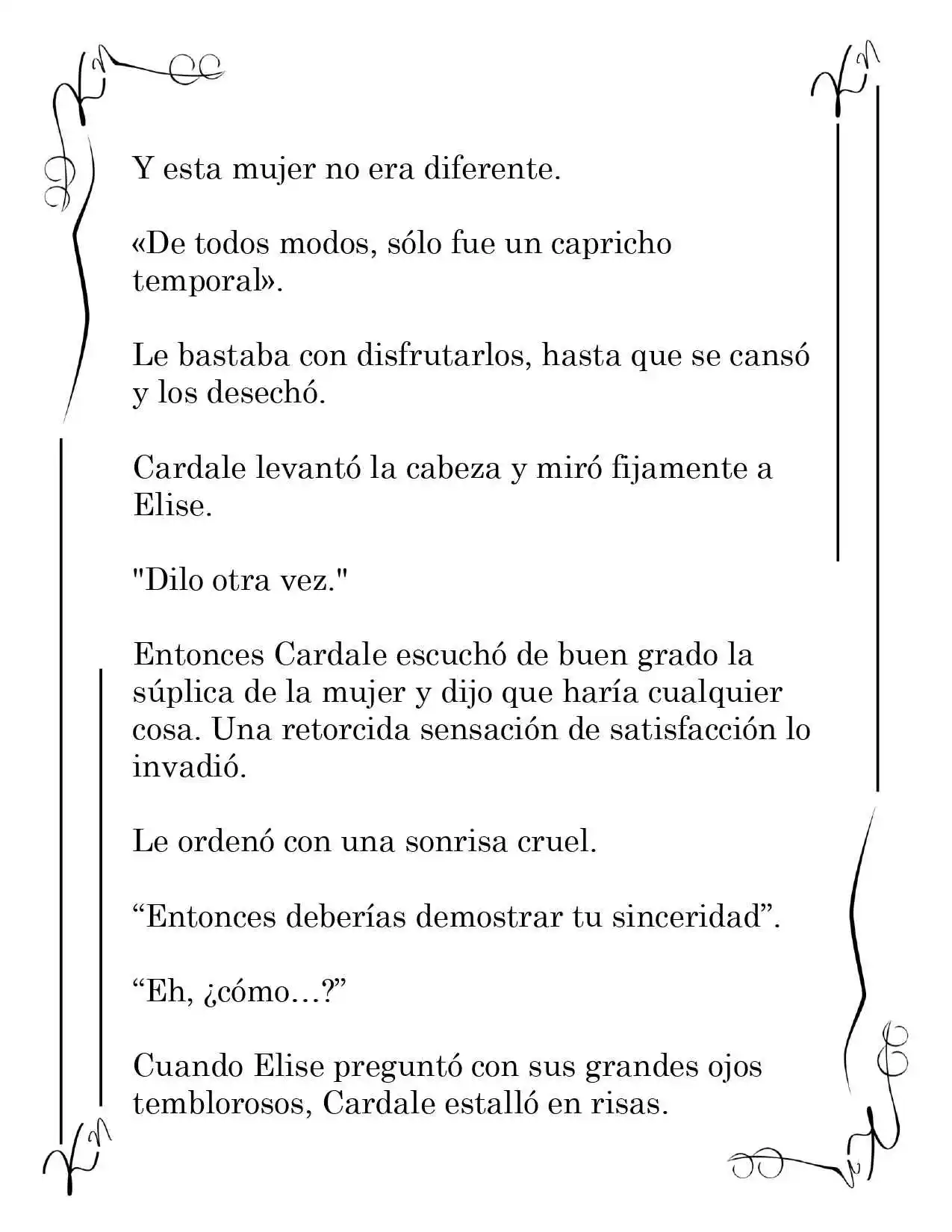 Y esta mujer no era diferente.

«De todos modos, sólo fue un capricho temporal».

Le bastaba con disfrutarlos, hasta que se cansó y los desechó.

Cardale levantó la cabeza y miró fijamente a Elise.

"Dilo otra vez."

Entonces Cardale escuchó de buen grado la súplica de la mujer y dijo que haría cualquier cosa. Una retorcida sensación de satisfacción lo invadió.

Le ordenó con una sonrisa cruel.

"Entonces deberías demostrar tu sinceridad".

"Eh, ¿cómo…?"

Cuando Elise preguntó con sus grandes ojos temblorosos, Cardale estalló en risas.